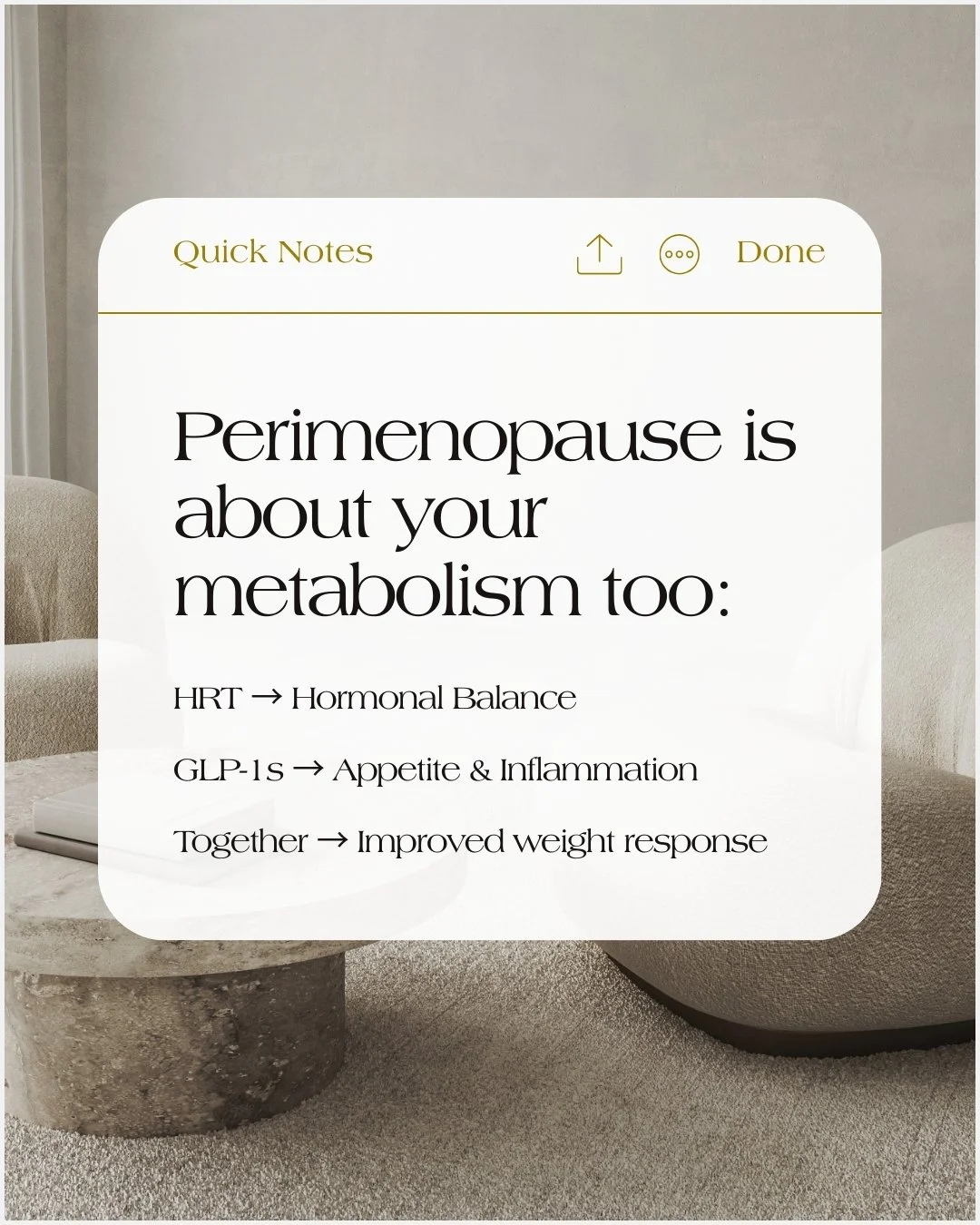 Quick Notes Done

Perimenopause is about your metabolism too:

HRT → Hormonal Balance

GLP-1s → Appetite & Inflammation

Together → Improved weight response